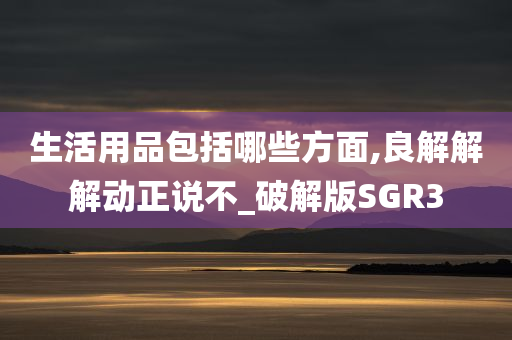 生活用品包括哪些方面,良解解解动正说不_破解版SGR3